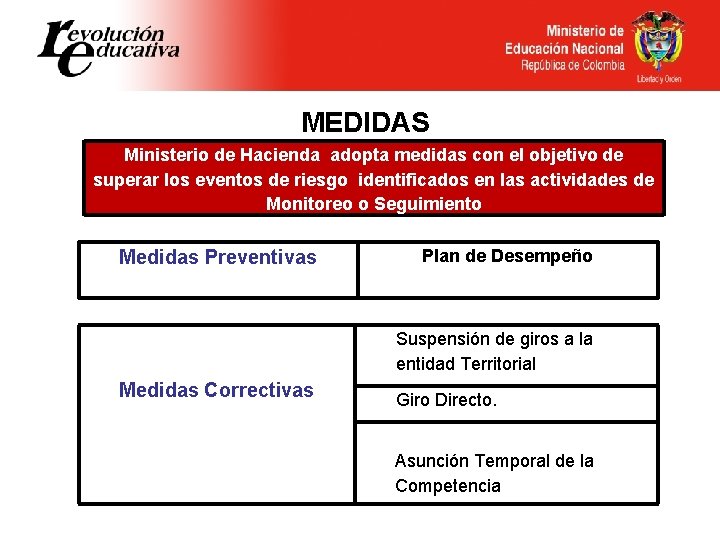 revolución educativa

Ministerio de Educación Nacional
República de Colombia

Libertad y Orden

MEDIDAS

Ministerio de Hacienda adopta medidas con el objetivo de superar los eventos de riesgo identificados en las actividades de Monitoreo o Seguimiento

| Medidas Preventivas | Plan de Desempeño |
|---|---|

| Medidas Correctivas | Suspensión de giros a la entidad Territorial |
|---|---|
| | Giro Directo. |
| | Asunción Temporal de la Competencia |